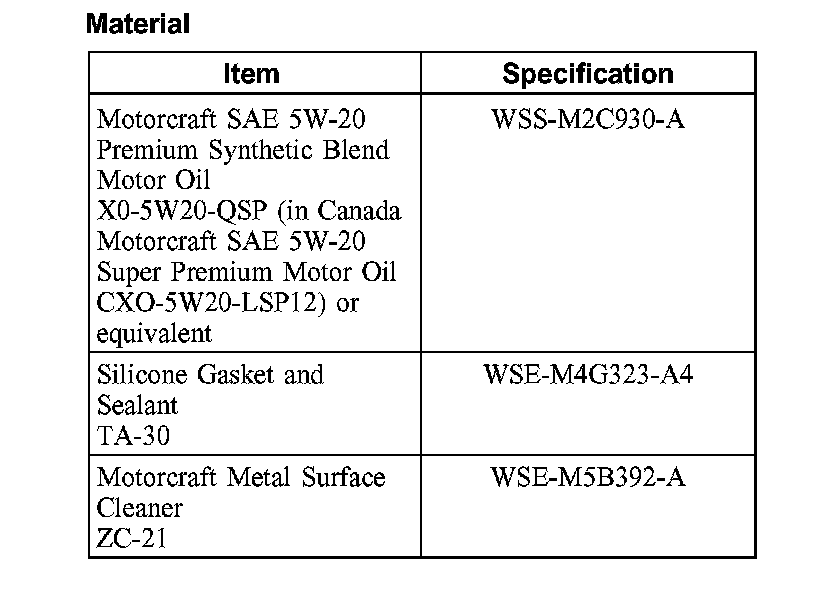 Material

| Item | Specification |
|---|---|
| Motorcraft SAE 5W-20 Premium Synthetic Blend Motor Oil X0-5W20-QSP (in Canada Motorcraft SAE 5W-20 Super Premium Motor Oil CXO-5W20-LSP12) or equivalent | WSS-M2C930-A |
| Silicone Gasket and Sealant TA-30 | WSE-M4G323-A4 |
| Motorcraft Metal Surface Cleaner ZC-21 | WSE-M5B392-A |